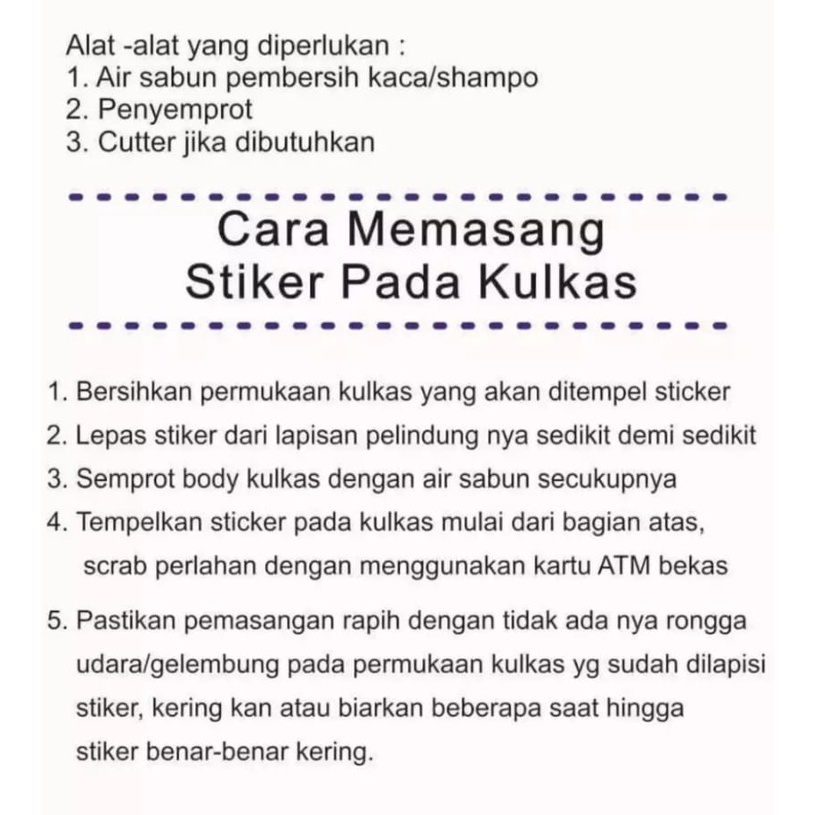 Alat -alat yang diperlukan :
1. Air sabun pembersih kaca/shampo
2. Penyemprot
3. Cutter jika dibutuhkan

Cara Memasang
Stiker Pada Kulkas

1. Bersihkan permukaan kulkas yang akan ditempel sticker
2. Lepas stiker dari lapisan pelindung nya sedikit demi sedikit
3. Semprot body kulkas dengan air sabun secukupnya
4. Tempelkan sticker pada kulkas mulai dari bagian atas, scrab perlahan dengan menggunakan kartu ATM bekas
5. Pastikan pemasangan rapih dengan tidak ada nya rongga udara/gelembung pada permukaan kulkas yg sudah dilapisi stiker, kering kan atau biarkan beberapa saat hingga stiker benar-benar kering.